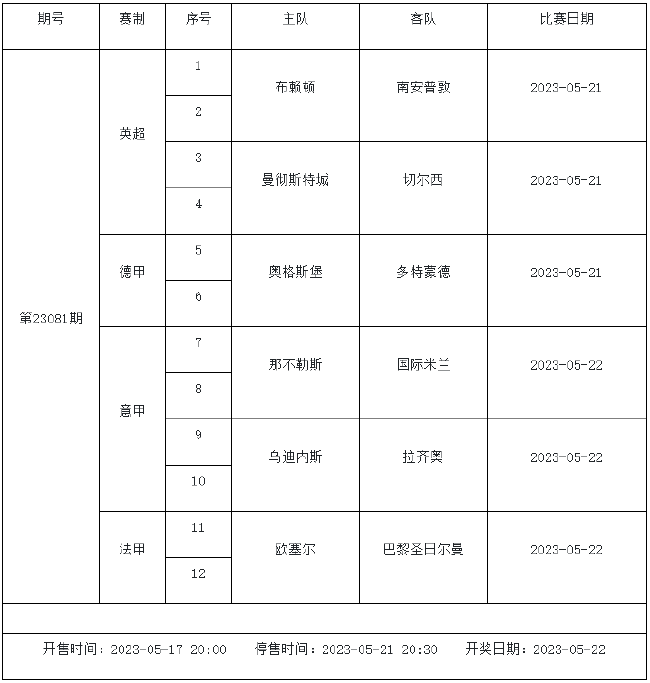 | 期号 | 赛制 | 序号 | 主队 | 客队 | 比赛日期 |
|---|---|---|---|---|---|
| 第23081期 | 英超 | 1 | 布赖顿 | 南安普敦 | 2023-05-21 |
| | | 2 | | | |
| | | 3 | 曼彻斯特城 | 切尔西 | 2023-05-21 |
| | | 4 | | | |
| | 德甲 | 5 | 奥格斯堡 | 多特蒙德 | 2023-05-21 |
| | | 6 | | | |
| | 意甲 | 7 | 那不勒斯 | 国际米兰 | 2023-05-22 |
| | | 8 | | | |
| | | 9 | 乌迪内斯 | 拉齐奥 | 2023-05-22 |
| | | 10 | | | |
| | 法甲 | 11 | 欧塞尔 | 巴黎圣日尔曼 | 2023-05-22 |
| | | 12 | | | |

开售时间：2023-05-17 20:00　停售时间：2023-05-21 20:30　开奖日期：2023-05-22